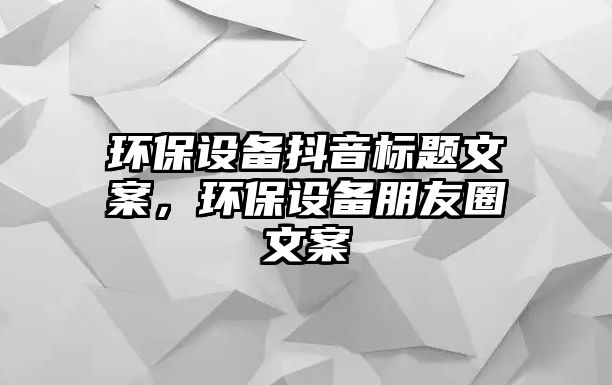 环保设备抖音标题文案，环保设备朋友圈文案